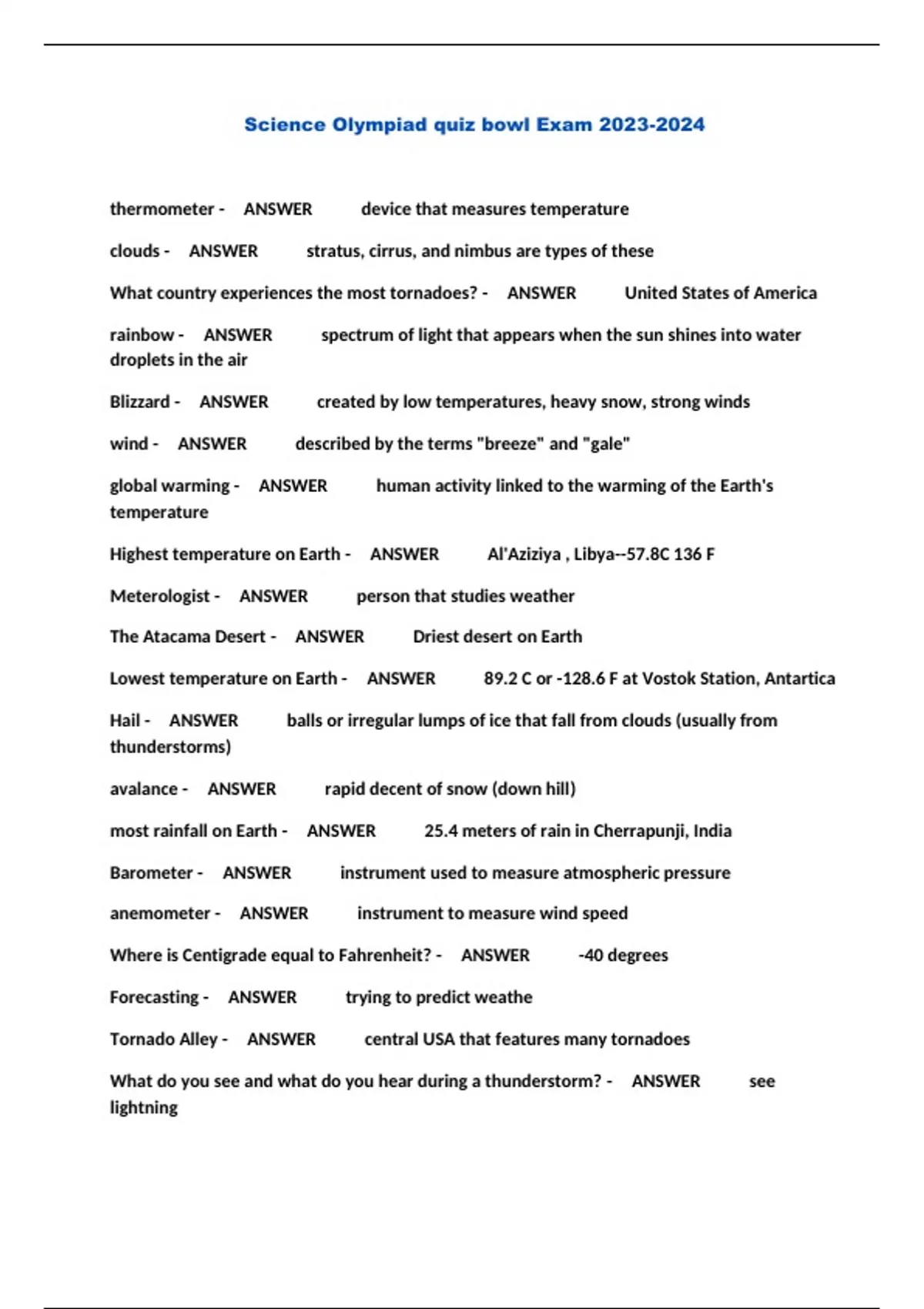 Science Olympiad quiz bowl Exam 2023-2024

thermometer - ANSWER device that measures temperature

clouds - ANSWER stratus, cirrus, and nimbus are types of these

What country experiences the most tornadoes? - ANSWER United States of America

rainbow - ANSWER spectrum of light that appears when the sun shines into water droplets in the air

Blizzard - ANSWER created by low temperatures, heavy snow, strong winds

wind - ANSWER described by the terms "breeze" and "gale"

global warming - ANSWER human activity linked to the warming of the Earth's temperature

Highest temperature on Earth - ANSWER Al'Aziziya , Libya--57.8C 136 F

Meterologist - ANSWER person that studies weather

The Atacama Desert - ANSWER Driest desert on Earth

Lowest temperature on Earth - ANSWER 89.2 C or -128.6 F at Vostok Station, Antartica

Hail - ANSWER balls or irregular lumps of ice that fall from clouds (usually from thunderstorms)

avalance - ANSWER rapid decent of snow (down hill)

most rainfall on Earth - ANSWER 25.4 meters of rain in Cherrapunji, India

Barometer - ANSWER instrument used to measure atmospheric pressure

anemometer - ANSWER instrument to measure wind speed

Where is Centigrade equal to Fahrenheit? - ANSWER -40 degrees

Forecasting - ANSWER trying to predict weathe

Tornado Alley - ANSWER central USA that features many tornadoes

What do you see and what do you hear during a thunderstorm? - ANSWER see lightning